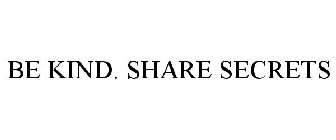 BE KIND. SHARE SECRETS